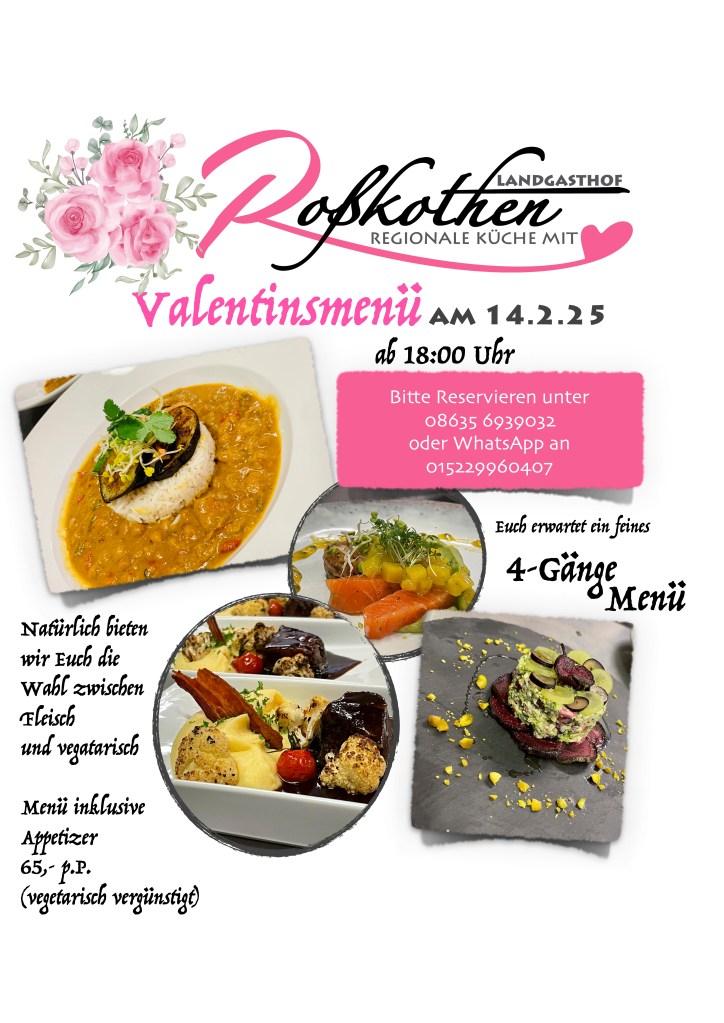 LANDGASTHOF
Roßkothen
REGIONALE KÜCHE MIT

Valentinsmenü AM 14.2.25
ab 18:00 Uhr

Bitte Reservieren unter
08635 6939032
oder WhatsApp an
015229960407

Euch erwartet ein feines

4-Gänge Menü

Natürlich bieten wir Euch die Wahl zwischen Fleisch und vegatarisch

Menü inklusive Appetizer
65,- p.P.
(vegetarisch vergünstigt)